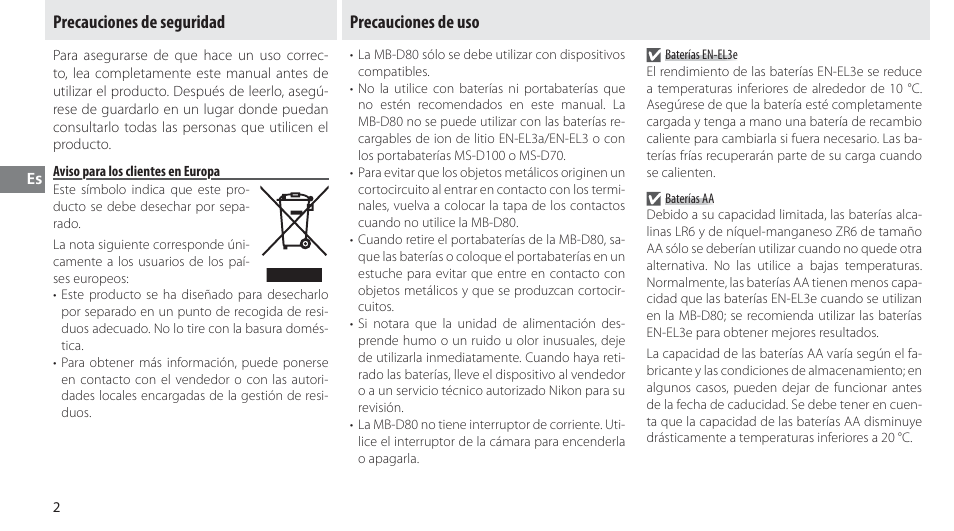 Precauciones de seguridad

Para asegurarse de que hace un uso correcto, lea completamente este manual antes de utilizar el producto. Después de leerlo, asegúrese de guardarlo en un lugar donde puedan consultarlo todas las personas que utilicen el producto.

Es

Aviso para los clientes en Europa

Este símbolo indica que este producto se debe desechar por separado.

La nota siguiente corresponde únicamente a los usuarios de los países europeos:

• Este producto se ha diseñado para desecharlo por separado en un punto de recogida de residuos adecuado. No lo tire con la basura doméstica.
• Para obtener más información, puede ponerse en contacto con el vendedor o con las autoridades locales encargadas de la gestión de residuos.

Precauciones de uso

• La MB-D80 sólo se debe utilizar con dispositivos compatibles.
• No la utilice con baterías ni portabaterías que no estén recomendados en este manual. La MB-D80 no se puede utilizar con las baterías recargables de ion de litio EN-EL3a/EN-EL3 o con los portabaterías MS-D100 o MS-D70.
• Para evitar que los objetos metálicos originen un cortocircuito al entrar en contacto con los terminales, vuelva a colocar la tapa de los contactos cuando no utilice la MB-D80.
• Cuando retire el portabaterías de la MB-D80, saque las baterías o coloque el portabaterías en un estuche para evitar que entre en contacto con objetos metálicos y que se produzcan cortocircuitos.
• Si notara que la unidad de alimentación desprende humo o un ruido u olor inusuales, deje de utilizarla inmediatamente. Cuando haya retirado las baterías, lleve el dispositivo al vendedor o a un servicio técnico autorizado Nikon para su revisión.
• La MB-D80 no tiene interruptor de corriente. Utilice el interruptor de la cámara para encenderla o apagarla.

Baterías EN-EL3e
El rendimiento de las baterías EN-EL3e se reduce a temperaturas inferiores de alrededor de 10 °C. Asegúrese de que la batería esté completamente cargada y tenga a mano una batería de recambio caliente para cambiarla si fuera necesario. Las baterías frías recuperarán parte de su carga cuando se calienten.

Baterías AA
Debido a su capacidad limitada, las baterías alcalinas LR6 y de níquel-manganeso ZR6 de tamaño AA sólo se deberían utilizar cuando no quede otra alternativa. No las utilice a bajas temperaturas. Normalmente, las baterías AA tienen menos capacidad que las baterías EN-EL3e cuando se utilizan en la MB-D80; se recomienda utilizar las baterías EN-EL3e para obtener mejores resultados.

La capacidad de las baterías AA varía según el fabricante y las condiciones de almacenamiento; en algunos casos, pueden dejar de funcionar antes de la fecha de caducidad. Se debe tener en cuenta que la capacidad de las baterías AA disminuye drásticamente a temperaturas inferiores a 20 °C.

2